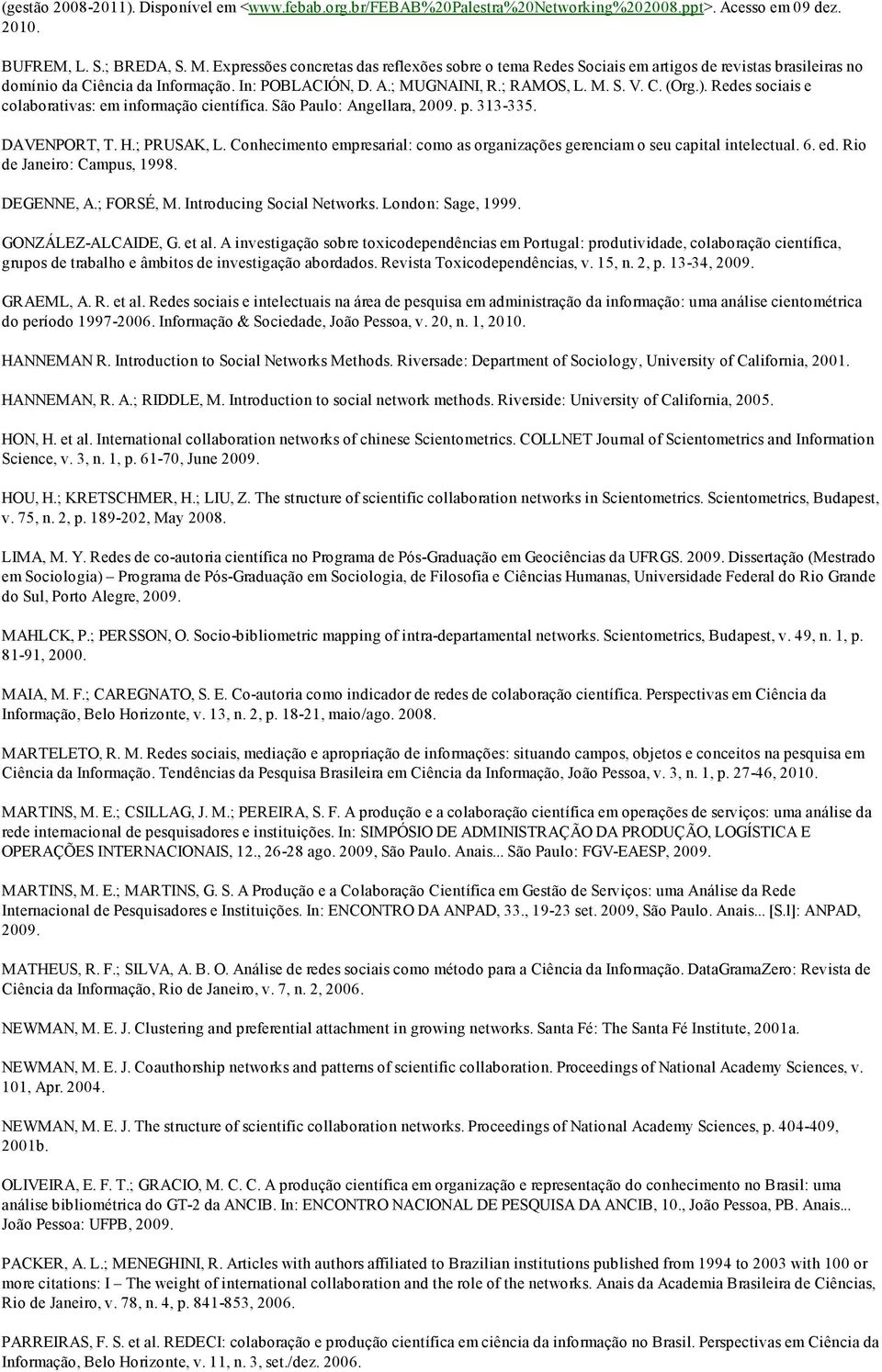 (gestão 2008-2011). Disponível em <www.febab.org.br/FEBAB%20Palestra%20Networking%202008.ppt>. Acesso em 09 dez. 2010.

BUFREM, L. S.; BREDA, S. M. Expressões concretas das reflexões sobre o tema Redes Sociais em artigos de revistas brasileiras no domínio da Ciência da Informação. In: POBLACIÓN, D. A.; MUGNAINI, R.; RAMOS, L. M. S. V. C. (Org.). Redes sociais e colaborativas: em informação científica. São Paulo: Angellara, 2009. p. 313-335.

DAVENPORT, T. H.; PRUSAK, L. Conhecimento empresarial: como as organizações gerenciam o seu capital intelectual. 6. ed. Rio de Janeiro: Campus, 1998.

DEGENNE, A.; FORSÉ, M. Introducing Social Networks. London: Sage, 1999.

GONZÁLEZ-ALCAIDE, G. et al. A investigação sobre toxicodependências em Portugal: produtividade, colaboração científica, grupos de trabalho e âmbitos de investigação abordados. Revista Toxicodependências, v. 15, n. 2, p. 13-34, 2009.

GRAEML, A. R. et al. Redes sociais e intelectuais na área de pesquisa em administração da informação: uma análise cientométrica do período 1997-2006. Informação & Sociedade, João Pessoa, v. 20, n. 1, 2010.

HANNEMAN R. Introduction to Social Networks Methods. Riversade: Department of Sociology, University of California, 2001.

HANNEMAN, R. A.; RIDDLE, M. Introduction to social network methods. Riverside: University of California, 2005.

HON, H. et al. International collaboration networks of chinese Scientometrics. COLLNET Journal of Scientometrics and Information Science, v. 3, n. 1, p. 61-70, June 2009.

HOU, H.; KRETSCHMER, H.; LIU, Z. The structure of scientific collaboration networks in Scientometrics. Scientometrics, Budapest, v. 75, n. 2, p. 189-202, May 2008.

LIMA, M. Y. Redes de co-autoria científica no Programa de Pós-Graduação em Geociências da UFRGS. 2009. Dissertação (Mestrado em Sociologia) – Programa de Pós-Graduação em Sociologia, de Filosofia e Ciências Humanas, Universidade Federal do Rio Grande do Sul, Porto Alegre, 2009.

MAHLCK, P.; PERSSON, O. Socio-bibliometric mapping of intra-departamental networks. Scientometrics, Budapest, v. 49, n. 1, p. 81-91, 2000.

MAIA, M. F.; CAREGNATO, S. E. Co-autoria como indicador de redes de colaboração científica. Perspectivas em Ciência da Informação, Belo Horizonte, v. 13, n. 2, p. 18-21, maio/ago. 2008.

MARTELETO, R. M. Redes sociais, mediação e apropriação de informações: situando campos, objetos e conceitos na pesquisa em Ciência da Informação. Tendências da Pesquisa Brasileira em Ciência da Informação, João Pessoa, v. 3, n. 1, p. 27-46, 2010.

MARTINS, M. E.; CSILLAG, J. M.; PEREIRA, S. F. A produção e a colaboração científica em operações de serviços: uma análise da rede internacional de pesquisadores e instituições. In: SIMPÓSIO DE ADMINISTRAÇÃO DA PRODUÇÃO, LOGÍSTICA E OPERAÇÕES INTERNACIONAIS, 12., 26-28 ago. 2009, São Paulo. Anais... São Paulo: FGV-EAESP, 2009.

MARTINS, M. E.; MARTINS, G. S. A Produção e a Colaboração Científica em Gestão de Serviços: uma Análise da Rede Internacional de Pesquisadores e Instituições. In: ENCONTRO DA ANPAD, 33., 19-23 set. 2009, São Paulo. Anais... [S.l]: ANPAD, 2009.

MATHEUS, R. F.; SILVA, A. B. O. Análise de redes sociais como método para a Ciência da Informação. DataGramaZero: Revista de Ciência da Informação, Rio de Janeiro, v. 7, n. 2, 2006.

NEWMAN, M. E. J. Clustering and preferential attachment in growing networks. Santa Fé: The Santa Fé Institute, 2001a.

NEWMAN, M. E. J. Coauthorship networks and patterns of scientific collaboration. Proceedings of National Academy Sciences, v. 101, Apr. 2004.

NEWMAN, M. E. J. The structure of scientific collaboration networks. Proceedings of National Academy Sciences, p. 404-409, 2001b.

OLIVEIRA, E. F. T.; GRACIO, M. C. C. A produção científica em organização e representação do conhecimento no Brasil: uma análise bibliométrica do GT-2 da ANCIB. In: ENCONTRO NACIONAL DE PESQUISA DA ANCIB, 10., João Pessoa, PB. Anais... João Pessoa: UFPB, 2009.

PACKER, A. L.; MENEGHINI, R. Articles with authors affiliated to Brazilian institutions published from 1994 to 2003 with 100 or more citations: I – The weight of international collaboration and the role of the networks. Anais da Academia Brasileira de Ciências, Rio de Janeiro, v. 78, n. 4, p. 841-853, 2006.

PARREIRAS, F. S. et al. REDECI: colaboração e produção científica em ciência da informação no Brasil. Perspectivas em Ciência da Informação, Belo Horizonte, v. 11, n. 3, set./dez. 2006.